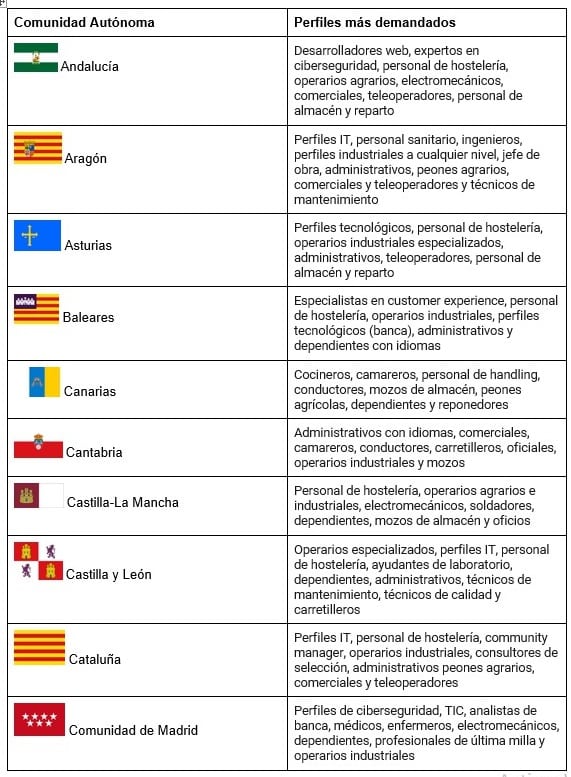 | Comunidad Autónoma | Perfiles más demandados |
|---|---|
| Andalucía | Desarrolladores web, expertos en ciberseguridad, personal de hostelería, operarios agrarios, electromecánicos, comerciales, teleoperadores, personal de almacén y reparto |
| Aragón | Perfiles IT, personal sanitario, ingenieros, perfiles industriales a cualquier nivel, jefe de obra, administrativos, peones agrarios, comerciales y teleoperadores y técnicos de mantenimiento |
| Asturias | Perfiles tecnológicos, personal de hostelería, operarios industriales especializados, administrativos, teleoperadores, personal de almacén y reparto |
| Baleares | Especialistas en customer experience, personal de hostelería, operarios industriales, perfiles tecnológicos (banca), administrativos y dependientes con idiomas |
| Canarias | Cocineros, camareros, personal de handling, conductores, mozos de almacén, peones agrícolas, dependientes y reponedores |
| Cantabria | Administrativos con idiomas, comerciales, camareros, conductores, carretilleros, oficiales, operarios industriales y mozos |
| Castilla-La Mancha | Personal de hostelería, operarios agrarios e industriales, electromecánicos, soldadores, dependientes, mozos de almacén y oficios |
| Castilla y León | Operarios especializados, perfiles IT, personal de hostelería, ayudantes de laboratorio, dependientes, administrativos, técnicos de mantenimiento, técnicos de calidad y carretilleros |
| Cataluña | Perfiles IT, personal de hostelería, community manager, operarios industriales, consultores de selección, administrativos peones agrarios, comerciales y teleoperadores |
| Comunidad de Madrid | Perfiles de ciberseguridad, TIC, analistas de banca, médicos, enfermeros, electromecánicos, dependientes, profesionales de última milla y operarios industriales |